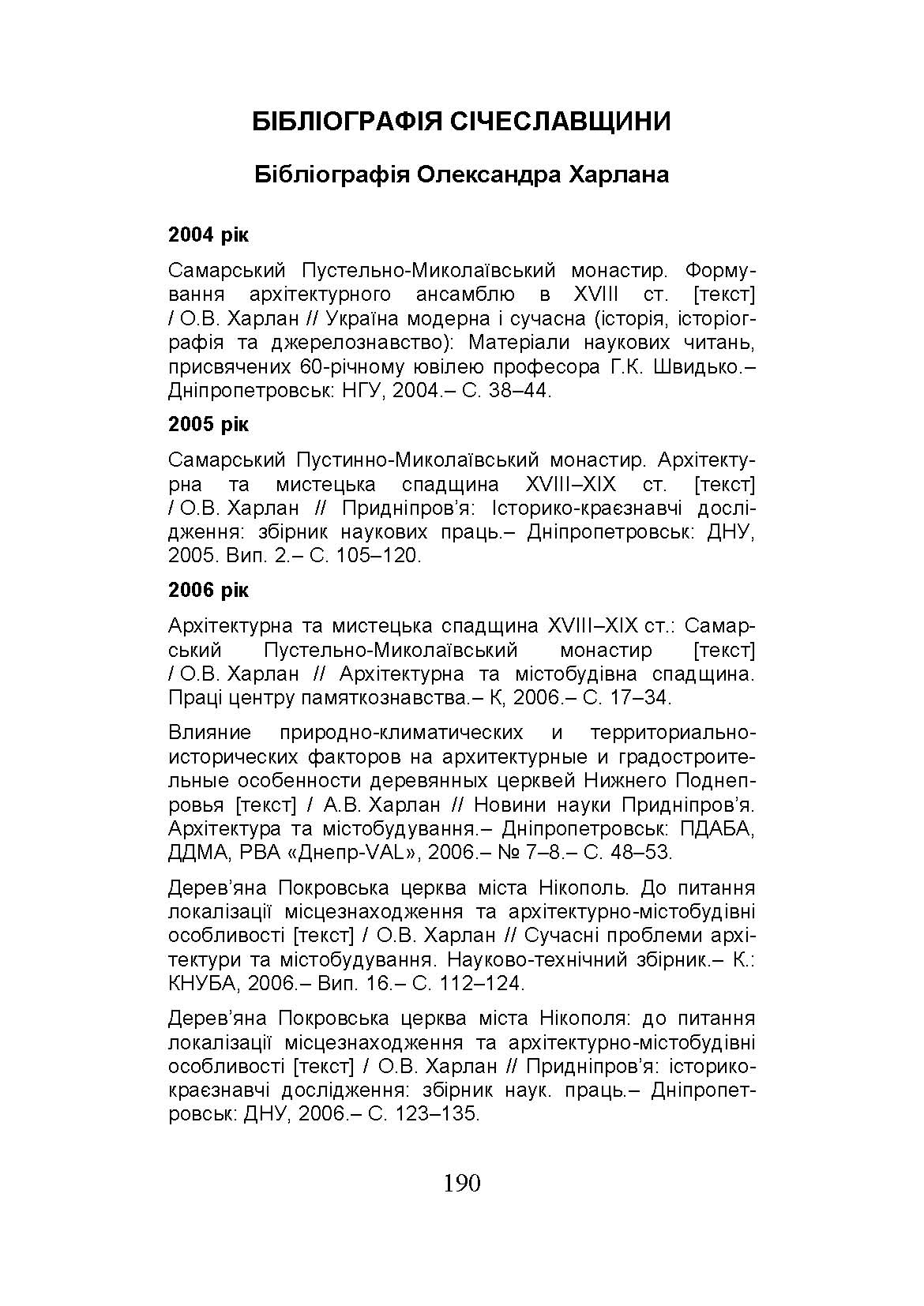 БІБЛІОГРАФІЯ СІЧЕСЛАВЩИНИ

Бібліографія Олександра Харлана

2004 рік

Самарський Пустельно-Миколаївський монастир. Формування архітектурного ансамблю в XVIII ст. [текст] / О.В. Харлан // Україна модерна і сучасна (історія, історіографія та джерелознавство): Матеріали наукових читань, присвячених 60-річному ювілею професора Г.К. Швидько.– Дніпропетровськ: НГУ, 2004.– С. 38–44.

2005 рік

Самарський Пустинно-Миколаївський монастир. Архітектурна та мистецька спадщина XVIII–XIX ст. [текст] / О.В. Харлан // Придніпров'я: Історико-краєзнавчі дослідження: збірник наукових праць.– Дніпропетровськ: ДНУ, 2005. Вип. 2.– С. 105–120.

2006 рік

Архітектурна та мистецька спадщина XVIII–XIX ст.: Самарський Пустельно-Миколаївський монастир [текст] / О.В. Харлан // Архітектурна та містобудівна спадщина. Праці центру памяткознавства.– К, 2006.– С. 17–34.

Влияние природно-климатических и территориально-исторических факторов на архитектурные и градостроительные особенности деревянных церквей Нижнего Поднепровья [текст] / А.В. Харлан // Новини науки Придніпров'я. Архітектура та містобудування.– Дніпропетровськ: ПДАБА, ДДМА, РВА «Днепр-VAL», 2006.– № 7–8.– С. 48–53.

Дерев'яна Покровська церква міста Нікополь. До питання локалізації місцезнаходження та архітектурно-містобудівні особливості [текст] / О.В. Харлан // Сучасні проблеми архітектури та містобудування. Науково-технічний збірник.– К.: КНУБА, 2006.– Вип. 16.– С. 112–124.

Дерев'яна Покровська церква міста Нікополя: до питання локалізації місцезнаходження та архітектурно-містобудівні особливості [текст] / О.В. Харлан // Придніпров'я: історико-краєзнавчі дослідження: збірник наук. праць.– Дніпропетровськ: ДНУ, 2006.– С. 123–135.

190